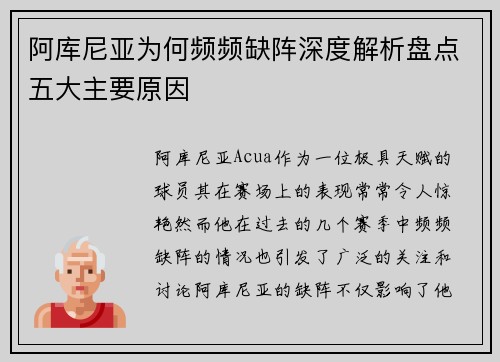 阿库尼亚为何频频缺阵深度解析盘点五大主要原因

阿库尼亚Acua作为一位极具天赋的球员其在赛场上的表现常常令人惊艳然而他在过去的几个赛季中频频缺阵的情况也引发了广泛的关注和讨论阿库尼亚的缺阵不仅影响了他